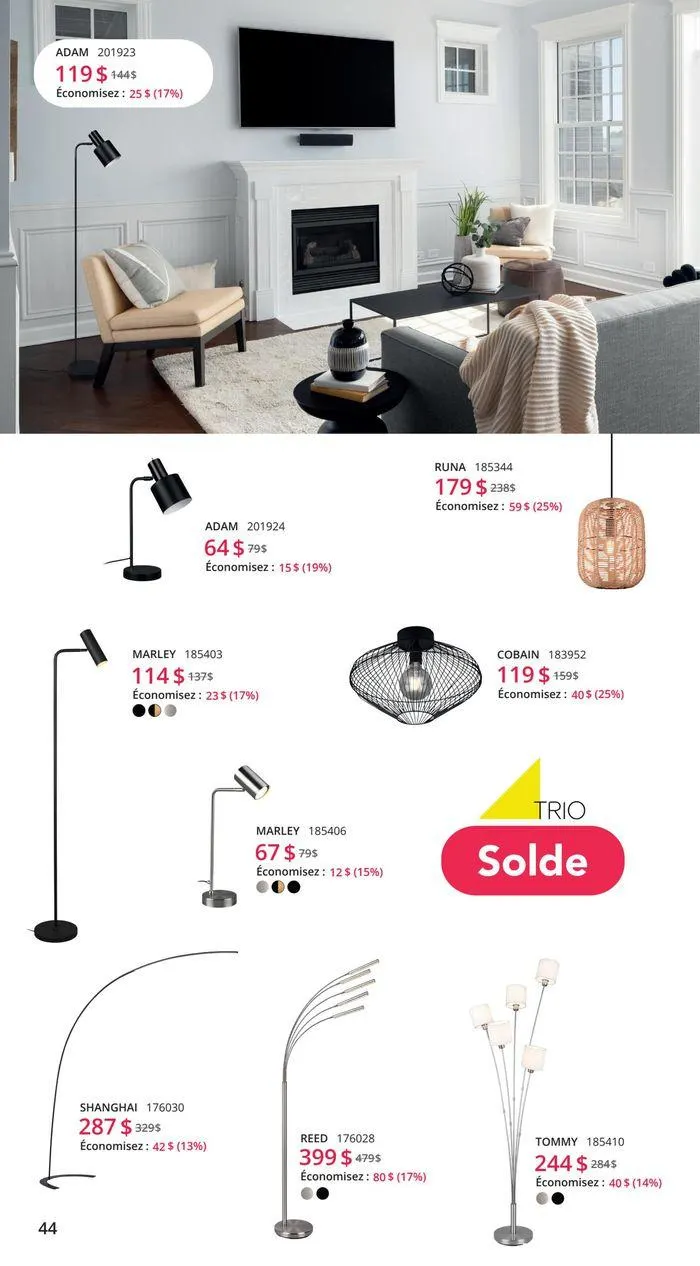 ADAM 201923
119 $ 144$
Économisez : 25 $ (17%)

RUNA 185344
179 $ 238$
Économisez : 59 $ (25%)

ADAM 201924
64 $ 79$
Économisez : 15 $ (19%)

MARLEY 185403
114 $ 137$
Économisez : 23 $ (17%)

COBAIN 183952
119 $ 159$
Économisez : 40 $ (25%)

MARLEY 185406
67 $ 79$
Économisez : 12 $ (15%)

TRIO
Solde

SHANGHAI 176030
287 $ 329$
Économisez : 42 $ (13%)

REED 176028
399 $ 479$
Économisez : 80 $ (17%)

TOMMY 185410
244 $ 284$
Économisez : 40 $ (14%)

44